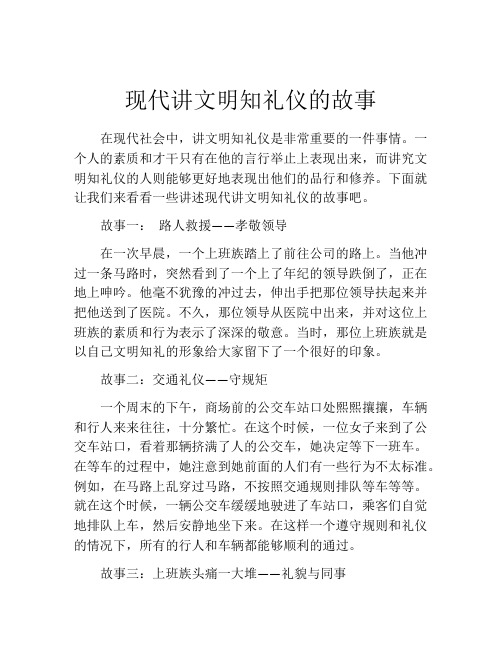 现代讲文明知礼仪的故事

在现代社会中，讲文明知礼仪是非常重要的一件事情。一个人的素质和才干只有在他的言行举止上表现出来，而讲究文明知礼仪的人则能够更好地表现出他们的品行和修养。下面就让我们来看看一些讲述现代讲文明知礼仪的故事吧。

故事一： 路人救援——孝敬领导

在一次早晨，一个上班族踏上了前往公司的路上。当他冲过一条马路时，突然看到了一个上了年纪的领导跌倒了，正在地上呻吟。他毫不犹豫的冲过去，伸出手把那位领导扶起来并把他送到了医院。不久，那位领导从医院中出来，并对这位上班族的素质和行为表示了深深的敬意。当时，那位上班族就是以自己文明知礼的形象给大家留下了一个很好的印象。

故事二：交通礼仪——守规矩

一个周末的下午，商场前的公交车站口处熙熙攘攘，车辆和行人来来往往，十分繁忙。在这个时候，一位女子来到了公交车站口，看着那辆挤满了人的公交车，她决定等下一班车。在等车的过程中，她注意到她前面的人们有一些行为不太标准。例如，在马路上乱穿过马路，不按照交通规则排队等车等等。就在这个时候，一辆公交车缓缓地驶进了车站口，乘客们自觉地排队上车，然后安静地坐下来。在这样一个遵守规则和礼仪的情况下，所有的行人和车辆都能够顺利的通过。

故事三：上班族头痛一大堆——礼貌与同事